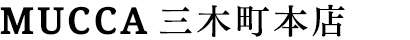 MUCCA 三木町本店